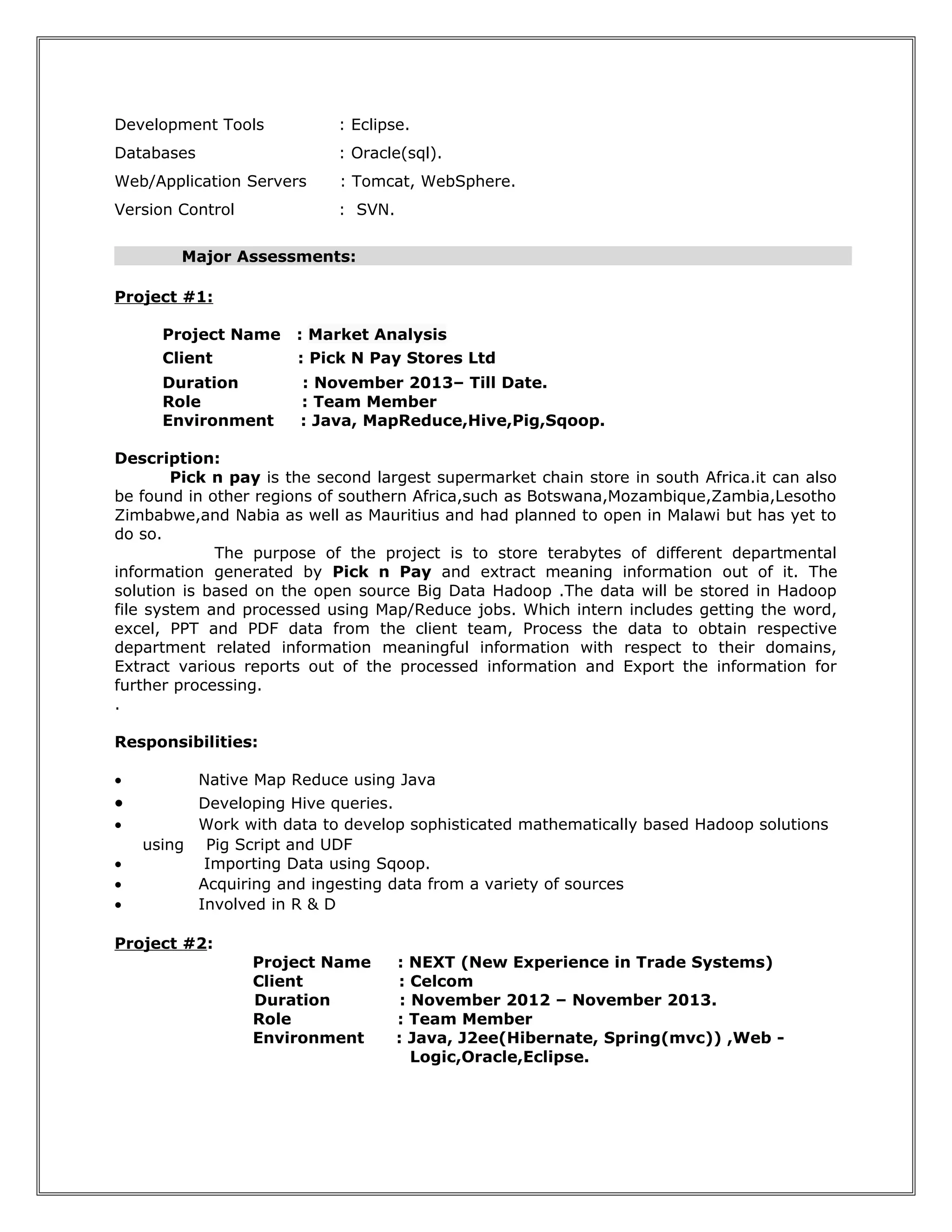 Development Tools : Eclipse.
Databases : Oracle(sql).
Web/Application Servers : Tomcat, WebSphere.
Version Control : SVN.

Major Assessments:

Project #1:

Project Name : Market Analysis
Client : Pick N Pay Stores Ltd
Duration : November 2013– Till Date.
Role : Team Member
Environment : Java, MapReduce,Hive,Pig,Sqoop.

Description:
Pick n pay is the second largest supermarket chain store in south Africa.it can also be found in other regions of southern Africa,such as Botswana,Mozambique,Zambia,Lesotho Zimbabwe,and Nabia as well as Mauritius and had planned to open in Malawi but has yet to do so.
The purpose of the project is to store terabytes of different departmental information generated by Pick n Pay and extract meaning information out of it. The solution is based on the open source Big Data Hadoop .The data will be stored in Hadoop file system and processed using Map/Reduce jobs. Which intern includes getting the word, excel, PPT and PDF data from the client team, Process the data to obtain respective department related information meaningful information with respect to their domains, Extract various reports out of the processed information and Export the information for further processing.
.

Responsibilities:

• Native Map Reduce using Java
• Developing Hive queries.
• Work with data to develop sophisticated mathematically based Hadoop solutions using Pig Script and UDF
• Importing Data using Sqoop.
• Acquiring and ingesting data from a variety of sources
• Involved in R & D

Project #2:
Project Name : NEXT (New Experience in Trade Systems)
Client : Celcom
Duration : November 2012 – November 2013.
Role : Team Member
Environment : Java, J2ee(Hibernate, Spring(mvc)) ,Web - Logic,Oracle,Eclipse.